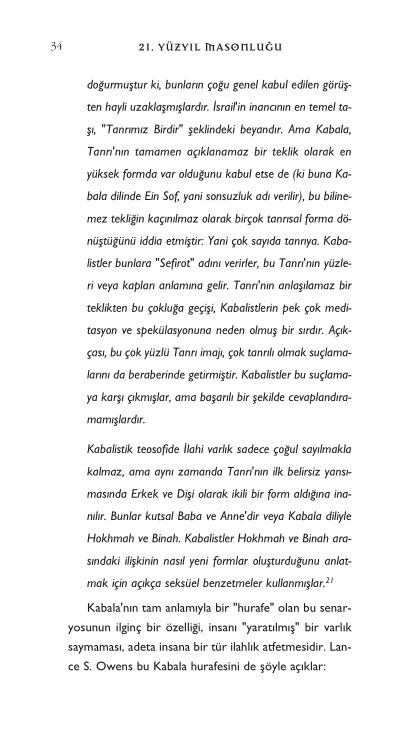 34 21. YÜZYIL MASONLUĞU

doğurmuştur ki, bunların çoğu genel kabul edilen görüşten hayli uzaklaşmışlardır. İsrail'in inancının en temel taşı, "Tanrımız Birdir" şeklindeki beyandır. Ama Kabala, Tanrı'nın tamamen açıklanamaz bir teklik olarak en yüksek formda var olduğunu kabul etse de (ki buna Kabala dilinde Ein Sof, yani sonsuzluk adı verilir), bu bilinemez tekliğin kaçınılmaz olarak birçok tanrısal forma dönüştüğünü iddia etmiştir: Yani çok sayıda tanrıya. Kabalistler bunlara "Sefirot" adını verirler, bu Tanrı'nın yüzleri veya kapları anlamına gelir. Tanrı'nın anlaşılamaz bir teklikten bu çokluğa geçişi, Kabalistlerin pek çok meditasyon ve spekülasyonuna neden olmuş bir sırdır. Açıkçası, bu çok yüzlü Tanrı imajı, çok tanrılı olmak suçlamalarını da beraberinde getirmiştir. Kabalistler bu suçlamaya karşı çıkmışlar, ama başarılı bir şekilde cevaplandıramamışlardır.

Kabalistik teosofide İlahi varlık sadece çoğul sayılmakla kalmaz, ama aynı zamanda Tanrı'nın ilk belirsiz yansımasında Erkek ve Dişi olarak ikili bir form aldığına inanılır. Bunlar kutsal Baba ve Anne'dir veya Kabala diliyle Hokhmah ve Binah. Kabalistler Hokhmah ve Binah arasındaki ilişkinin nasıl yeni formlar oluşturduğunu anlatmak için açıkça seksüel benzetmeler kullanmışlar.$^{21}$

Kabala'nın tam anlamıyla bir "hurafe" olan bu senaryosunun ilginç bir özelliği, insanı "yaratılmış" bir varlık saymaması, adeta insana bir tür ilahlık atfetmesidir. Lance S. Owens bu Kabala hurafesini de şöyle açıklar: